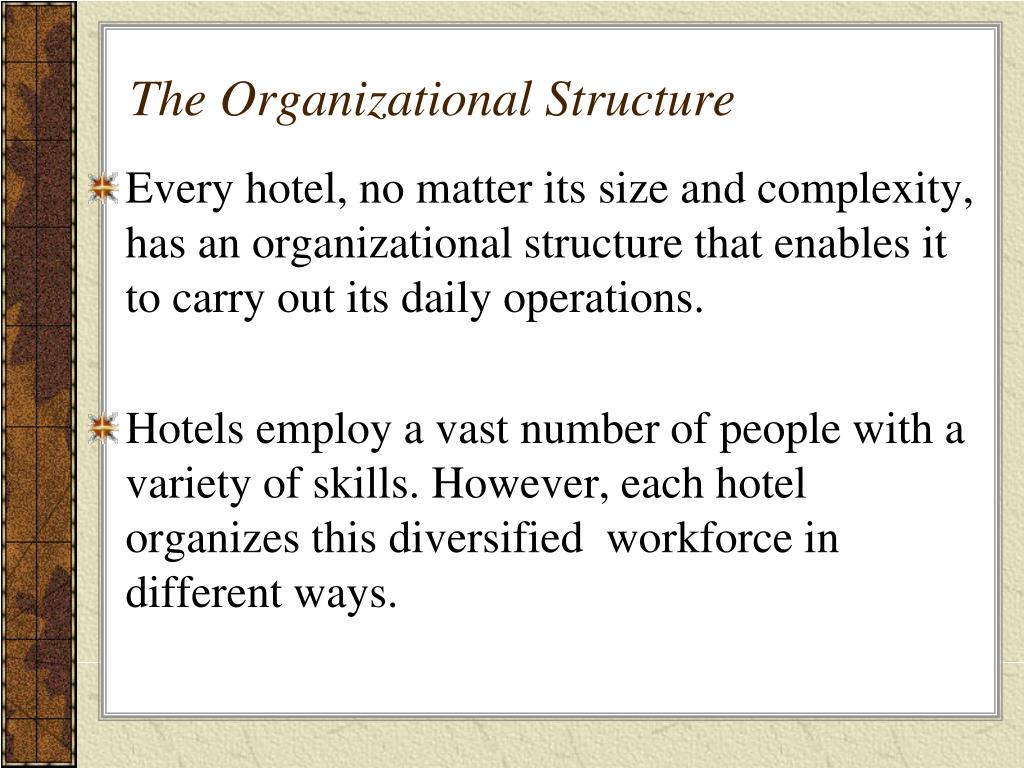 The Organizational Structure

Every hotel, no matter its size and complexity, has an organizational structure that enables it to carry out its daily operations.

Hotels employ a vast number of people with a variety of skills. However, each hotel organizes this diversified workforce in different ways.